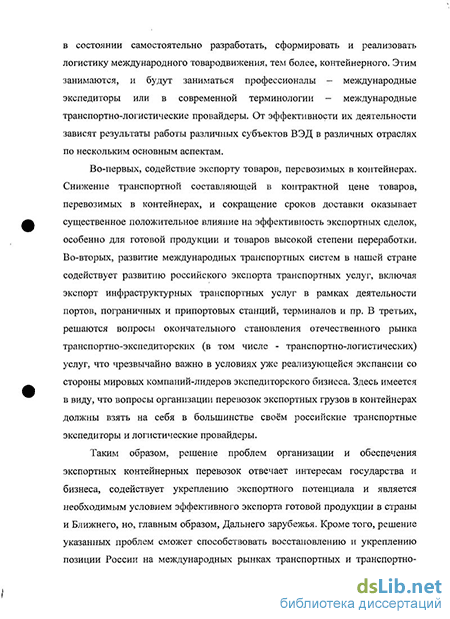 в состоянии самостоятельно разработать, сформировать и реализовать логистику международного товародвижения, тем более, контейнерного. Этим занимаются, и будут заниматься профессионалы – международные экспедиторы или в современной терминологии – международные транспортно-логистические провайдеры. От эффективности их деятельности зависят результаты работы различных субъектов ВЭД в различных отраслях по нескольким основным аспектам.

Во-первых, содействие экспорту товаров, перевозимых в контейнерах. Снижение транспортной составляющей в контрактной цене товаров, перевозимых в контейнерах, и сокращение сроков доставки оказывает существенное положительное влияние на эффективность экспортных сделок, особенно для готовой продукции и товаров высокой степени переработки. Во-вторых, развитие международных транспортных систем в нашей стране содействует развитию российского экспорта транспортных услуг, включая экспорт инфраструктурных транспортных услуг в рамках деятельности портов, пограничных и припортовых станций, терминалов и пр. В третьих, решаются вопросы окончательного становления отечественного рынка транспортно-экспедиторских (в том числе - транспортно-логистических) услуг, что чрезвычайно важно в условиях уже реализующейся экспансии со стороны мировых компаний-лидеров экспедиторского бизнеса. Здесь имеется в виду, что вопросы организации перевозок экспортных грузов в контейнерах должны взять на себя в большинстве своём российские транспортные экспедиторы и логистические провайдеры.

Таким образом, решение проблем организации и обеспечения экспортных контейнерных перевозок отвечает интересам государства и бизнеса, содействует укреплению экспортного потенциала и является необходимым условием эффективного экспорта готовой продукции в страны и Ближнего, но, главным образом, Дальнего зарубежья. Кроме того, решение указанных проблем сможет способствовать восстановлению и укреплению позиции России на международных рынках транспортных и транспортно-

dsLib.net
библиотека диссертаций